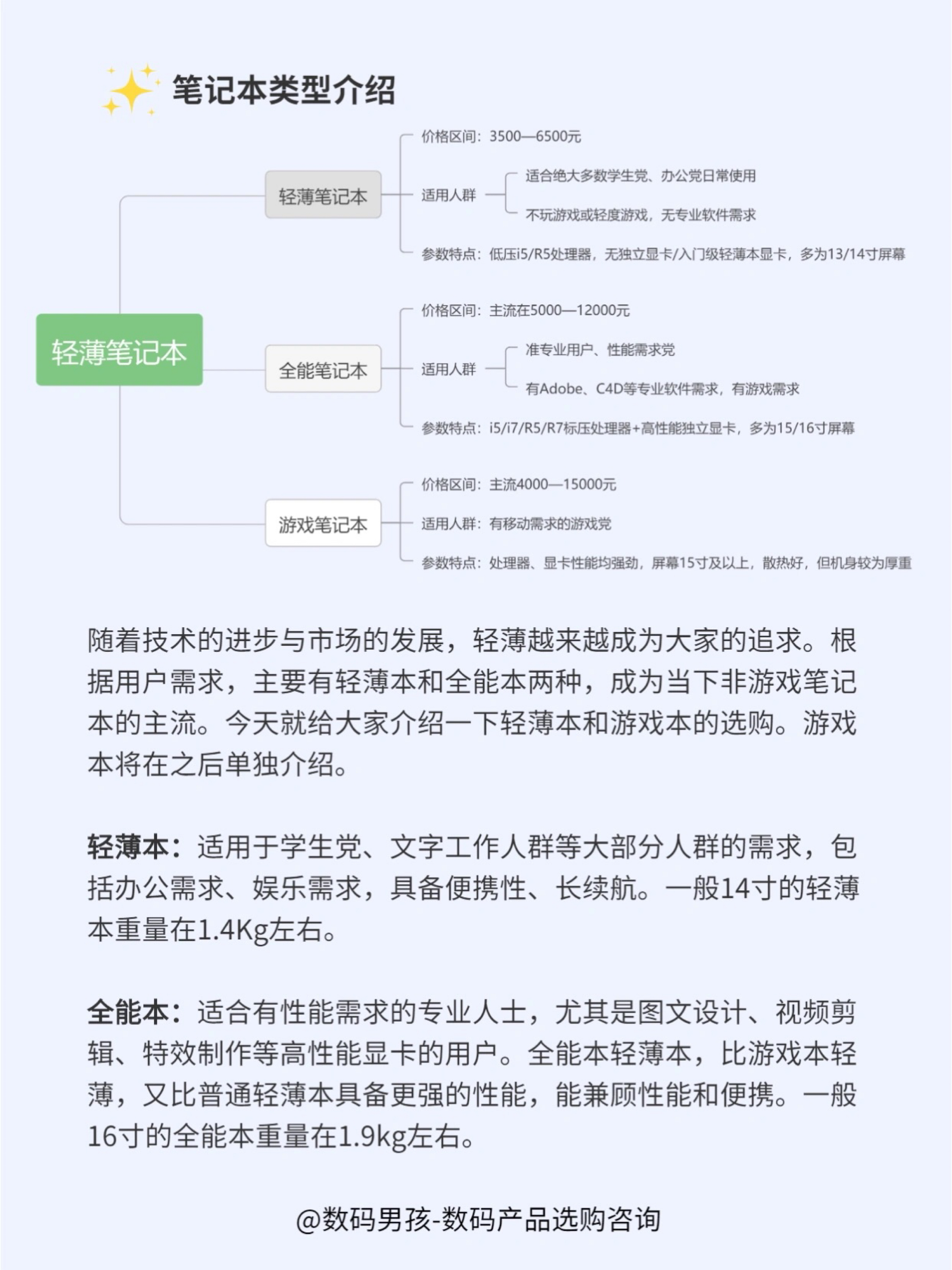 笔记本类型介绍

轻薄笔记本

轻薄笔记本
价格区间：3500—6500元
适用人群
适合绝大多数学生党、办公党日常使用
不玩游戏或轻度游戏，无专业软件需求
参数特点：低压i5/R5处理器，无独立显卡/入门级轻薄本显卡，多为13/14寸屏幕

全能笔记本
价格区间：主流在5000—12000元
适用人群
准专业用户、性能需求党
有Adobe、C4D等专业软件需求，有游戏需求
参数特点：i5/i7/R5/R7标压处理器+高性能独立显卡，多为15/16寸屏幕

游戏笔记本
价格区间：主流4000—15000元
适用人群：有移动需求的游戏党
参数特点：处理器、显卡性能均强劲，屏幕15寸及以上，散热好，但机身较为厚重

随着技术的进步与市场的发展，轻薄越来越成为大家的追求。根据用户需求，主要有轻薄本和全能本两种，成为当下非游戏笔记本的主流。今天就给大家介绍一下轻薄本和游戏本的选购。游戏本将在之后单独介绍。

轻薄本：适用于学生党、文字工作人群等大部分人群的需求，包括办公需求、娱乐需求，具备便携性、长续航。一般14寸的轻薄本重量在1.4Kg左右。

全能本：适合有性能需求的专业人士，尤其是图文设计、视频剪辑、特效制作等高性能显卡的用户。全能本轻薄本，比游戏本轻薄，又比普通轻薄本具备更强的性能，能兼顾性能和便携。一般16寸的全能本重量在1.9kg左右。

@数码男孩-数码产品选购咨询